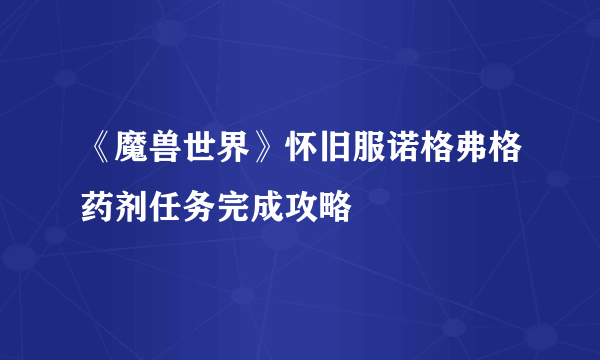 《魔兽世界》怀旧服诺格弗格药剂任务完成攻略